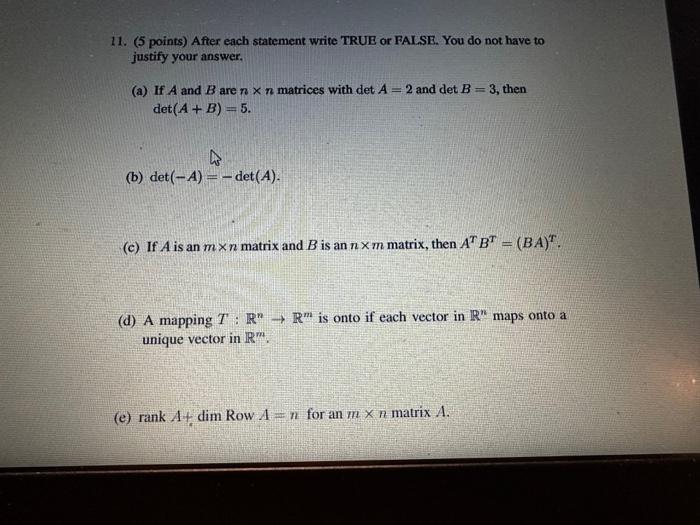 11. (5 points) After each statement write TRUE or FALSE. You do not have to justify your answer.

(a) If $A$ and $B$ are $n \times n$ matrices with $\det A = 2$ and $\det B = 3$, then $\det(A + B) = 5$.

(b) $\det(-A) = -\det(A)$.

(c) If $A$ is an $m \times n$ matrix and $B$ is an $n \times m$ matrix, then $A^T B^T = (BA)^T$.

(d) A mapping $T : \mathbb{R}^n \to \mathbb{R}^m$ is onto if each vector in $\mathbb{R}^n$ maps onto a unique vector in $\mathbb{R}^m$.

(e) rank $A +$ dim Row $A = n$ for an $m \times n$ matrix $A$.